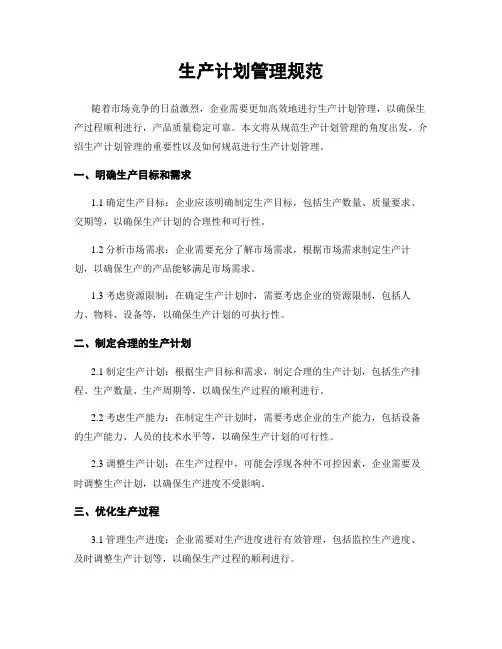 生产计划管理规范

随着市场竞争的日益激烈，企业需要更加高效地进行生产计划管理，以确保生产过程顺利进行，产品质量稳定可靠。本文将从规范生产计划管理的角度出发，介绍生产计划管理的重要性以及如何规范进行生产计划管理。

一、明确生产目标和需求

1.1 确定生产目标：企业应该明确制定生产目标，包括生产数量、质量要求、交期等，以确保生产计划的合理性和可行性。

1.2 分析市场需求：企业需要充分了解市场需求，根据市场需求制定生产计划，以确保生产的产品能够满足市场需求。

1.3 考虑资源限制：在确定生产计划时，需要考虑企业的资源限制，包括人力、物料、设备等，以确保生产计划的可执行性。

二、制定合理的生产计划

2.1 制定生产计划：根据生产目标和需求，制定合理的生产计划，包括生产排程、生产数量、生产周期等，以确保生产过程的顺利进行。

2.2 考虑生产能力：在制定生产计划时，需要考虑企业的生产能力，包括设备的生产能力、人员的技术水平等，以确保生产计划的可行性。

2.3 调整生产计划：在生产过程中，可能会浮现各种不可控因素，企业需要及时调整生产计划，以确保生产进度不受影响。

三、优化生产过程

3.1 管理生产进度：企业需要对生产进度进行有效管理，包括监控生产进度、及时调整生产计划等，以确保生产过程的顺利进行。